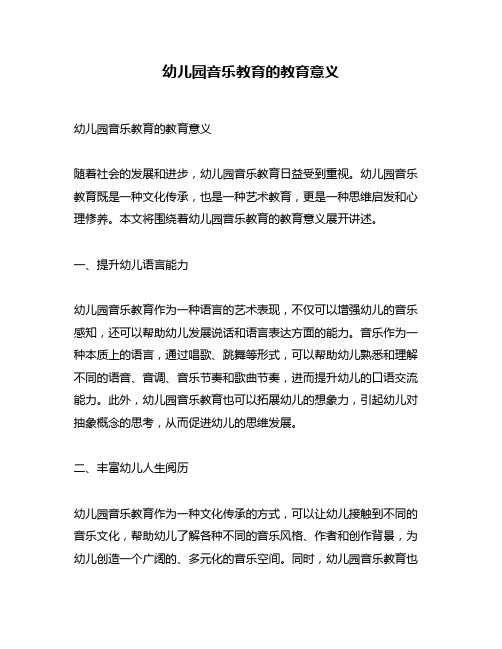 幼儿园音乐教育的教育意义

幼儿园音乐教育的教育意义

随着社会的发展和进步，幼儿园音乐教育日益受到重视。幼儿园音乐教育既是一种文化传承，也是一种艺术教育，更是一种思维启发和心理修养。本文将围绕着幼儿园音乐教育的教育意义展开讲述。

一、提升幼儿语言能力

幼儿园音乐教育作为一种语言的艺术表现，不仅可以增强幼儿的音乐感知，还可以帮助幼儿发展说话和语言表达方面的能力。音乐作为一种本质上的语言，通过唱歌、跳舞等形式，可以帮助幼儿熟悉和理解不同的语音、音调、音乐节奏和歌曲节奏，进而提升幼儿的口语交流能力。此外，幼儿园音乐教育也可以拓展幼儿的想象力，引起幼儿对抽象概念的思考，从而促进幼儿的思维发展。

二、丰富幼儿人生阅历

幼儿园音乐教育作为一种文化传承的方式，可以让幼儿接触到不同的音乐文化，帮助幼儿了解各种不同的音乐风格、作者和创作背景，为幼儿创造一个广阔的、多元化的音乐空间。同时，幼儿园音乐教育也